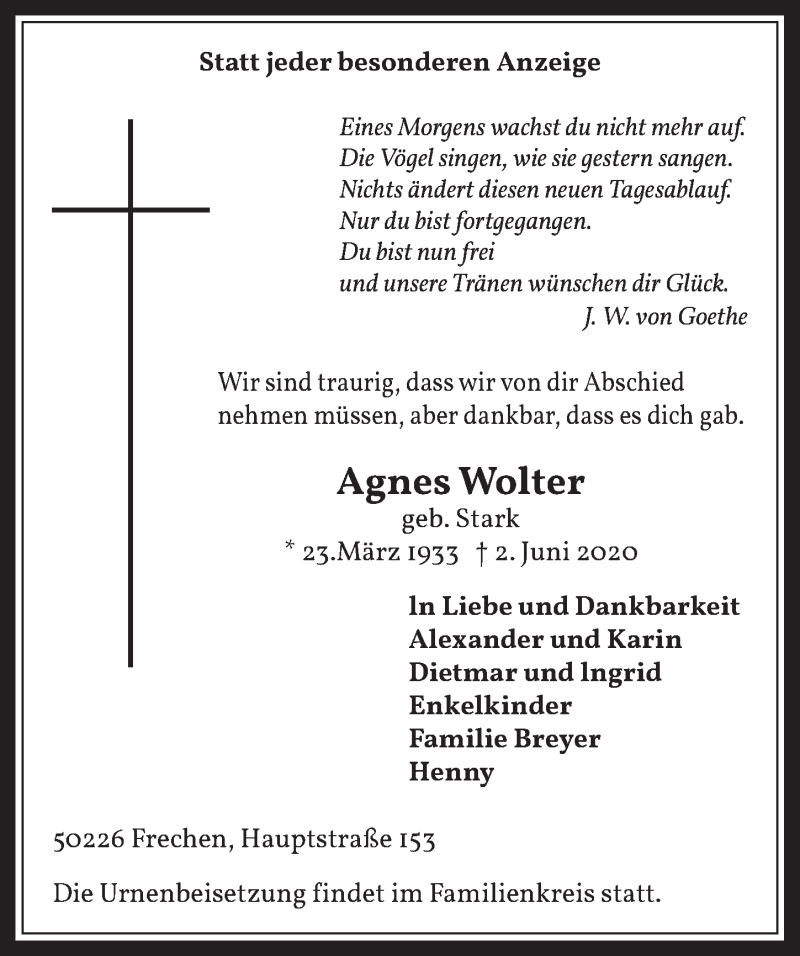 Statt jeder besonderen Anzeige

Eines Morgens wachst du nicht mehr auf.
Die Vögel singen, wie sie gestern sangen.
Nichts ändert diesen neuen Tagesablauf.
Nur du bist fortgegangen.
Du bist nun frei
und unsere Tränen wünschen dir Glück.
J. W. von Goethe

Wir sind traurig, dass wir von dir Abschied nehmen müssen, aber dankbar, dass es dich gab.

Agnes Wolter
geb. Stark
* 23.März 1933 † 2. Juni 2020

ln Liebe und Dankbarkeit
Alexander und Karin
Dietmar und lngrid
Enkelkinder
Familie Breyer
Henny

50226 Frechen, Hauptstraße 153

Die Urnenbeisetzung findet im Familienkreis statt.